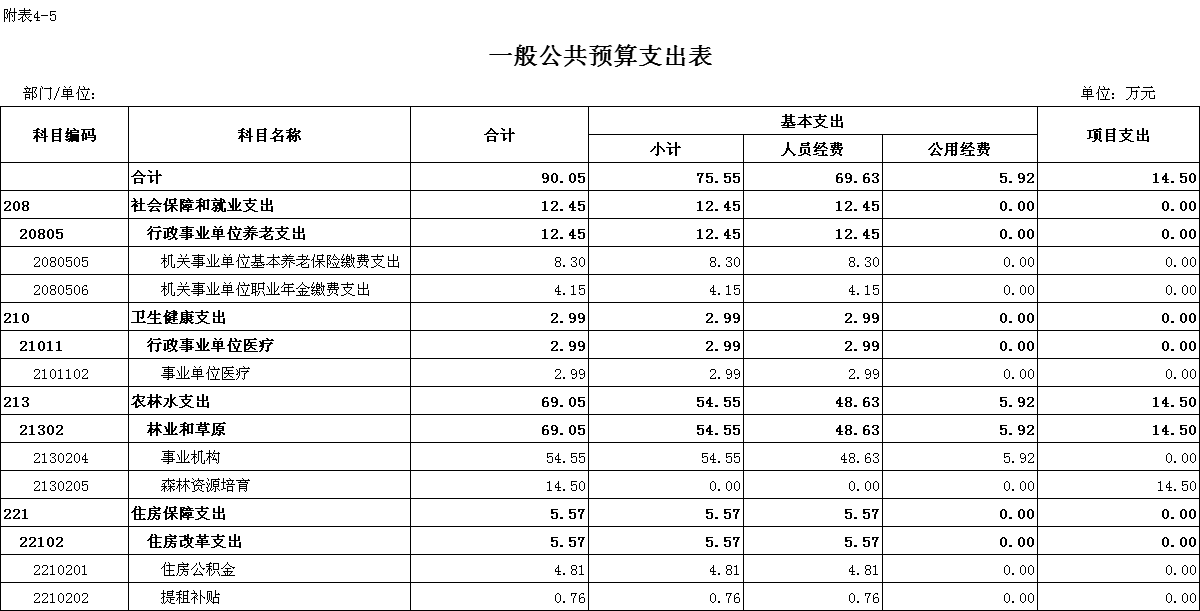 附表4-5

一般公共预算支出表

部门/单位:

单位：万元

| 科目编码 | 科目名称 | 合计 | 基本支出 小计 | 基本支出 人员经费 | 基本支出 公用经费 | 项目支出 |
|---|---|---|---|---|---|---|
| | 合计 | 90.05 | 75.55 | 69.63 | 5.92 | 14.50 |
| 208 | 社会保障和就业支出 | 12.45 | 12.45 | 12.45 | 0.00 | 0.00 |
| 20805 | 行政事业单位养老支出 | 12.45 | 12.45 | 12.45 | 0.00 | 0.00 |
| 2080505 | 机关事业单位基本养老保险缴费支出 | 8.30 | 8.30 | 8.30 | 0.00 | 0.00 |
| 2080506 | 机关事业单位职业年金缴费支出 | 4.15 | 4.15 | 4.15 | 0.00 | 0.00 |
| 210 | 卫生健康支出 | 2.99 | 2.99 | 2.99 | 0.00 | 0.00 |
| 21011 | 行政事业单位医疗 | 2.99 | 2.99 | 2.99 | 0.00 | 0.00 |
| 2101102 | 事业单位医疗 | 2.99 | 2.99 | 2.99 | 0.00 | 0.00 |
| 213 | 农林水支出 | 69.05 | 54.55 | 48.63 | 5.92 | 14.50 |
| 21302 | 林业和草原 | 69.05 | 54.55 | 48.63 | 5.92 | 14.50 |
| 2130204 | 事业机构 | 54.55 | 54.55 | 48.63 | 5.92 | 0.00 |
| 2130205 | 森林资源培育 | 14.50 | 0.00 | 0.00 | 0.00 | 14.50 |
| 221 | 住房保障支出 | 5.57 | 5.57 | 5.57 | 0.00 | 0.00 |
| 22102 | 住房改革支出 | 5.57 | 5.57 | 5.57 | 0.00 | 0.00 |
| 2210201 | 住房公积金 | 4.81 | 4.81 | 4.81 | 0.00 | 0.00 |
| 2210202 | 提租补贴 | 0.76 | 0.76 | 0.76 | 0.00 | 0.00 |